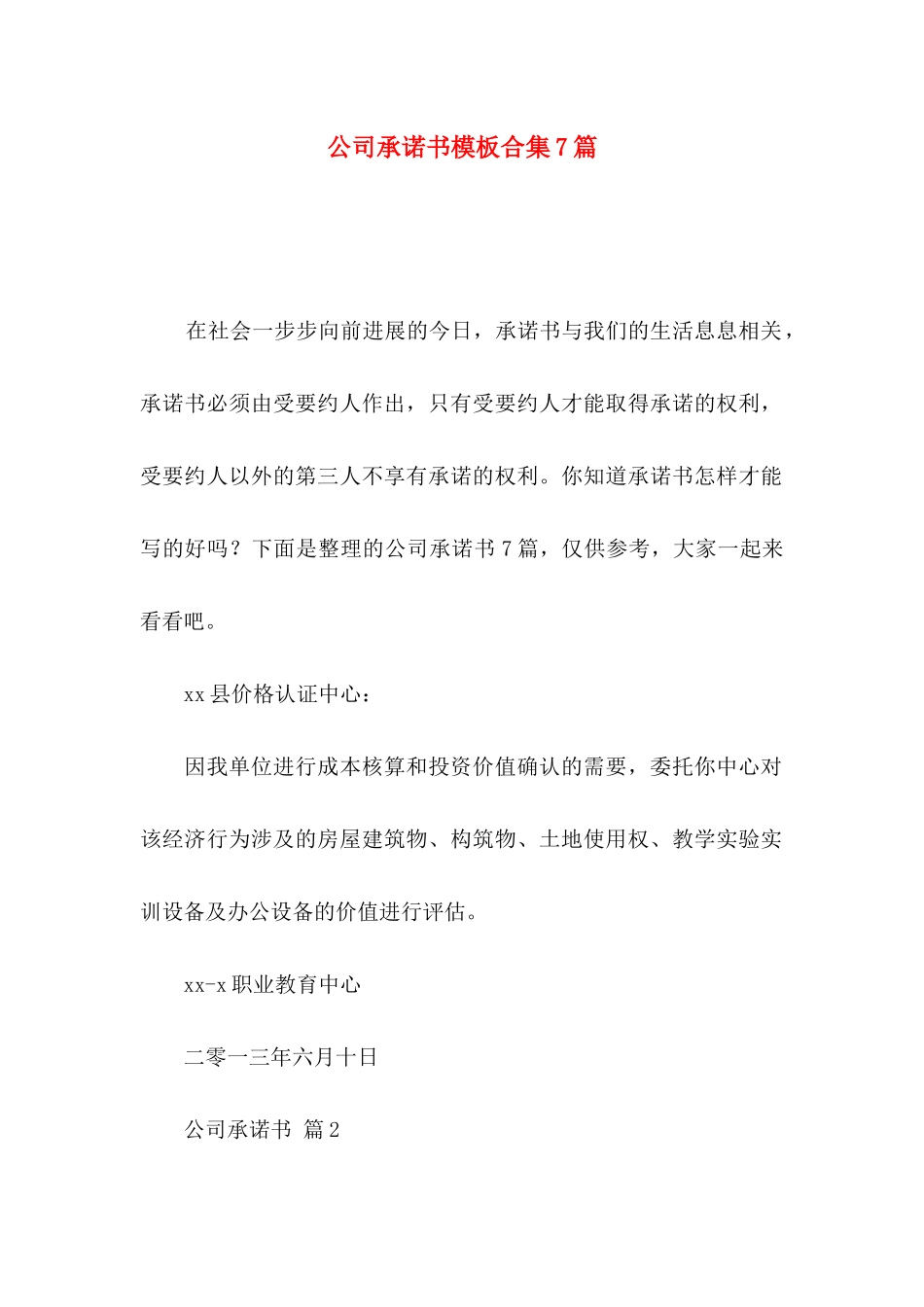 公司承诺书模板合集7篇

在社会一步步向前进展的今日，承诺书与我们的生活息息相关，承诺书必须由受要约人作出，只有受要约人才能取得承诺的权利，受要约人以外的第三人不享有承诺的权利。你知道承诺书怎样才能写的好吗？下面是整理的公司承诺书7篇，仅供参考，大家一起来看看吧。

xx县价格认证中心：

因我单位进行成本核算和投资价值确认的需要，委托你中心对该经济行为涉及的房屋建筑物、构筑物、土地使用权、教学实验实训设备及办公设备的价值进行评估。

xx-x职业教育中心

二零一三年六月十日

公司承诺书 篇2